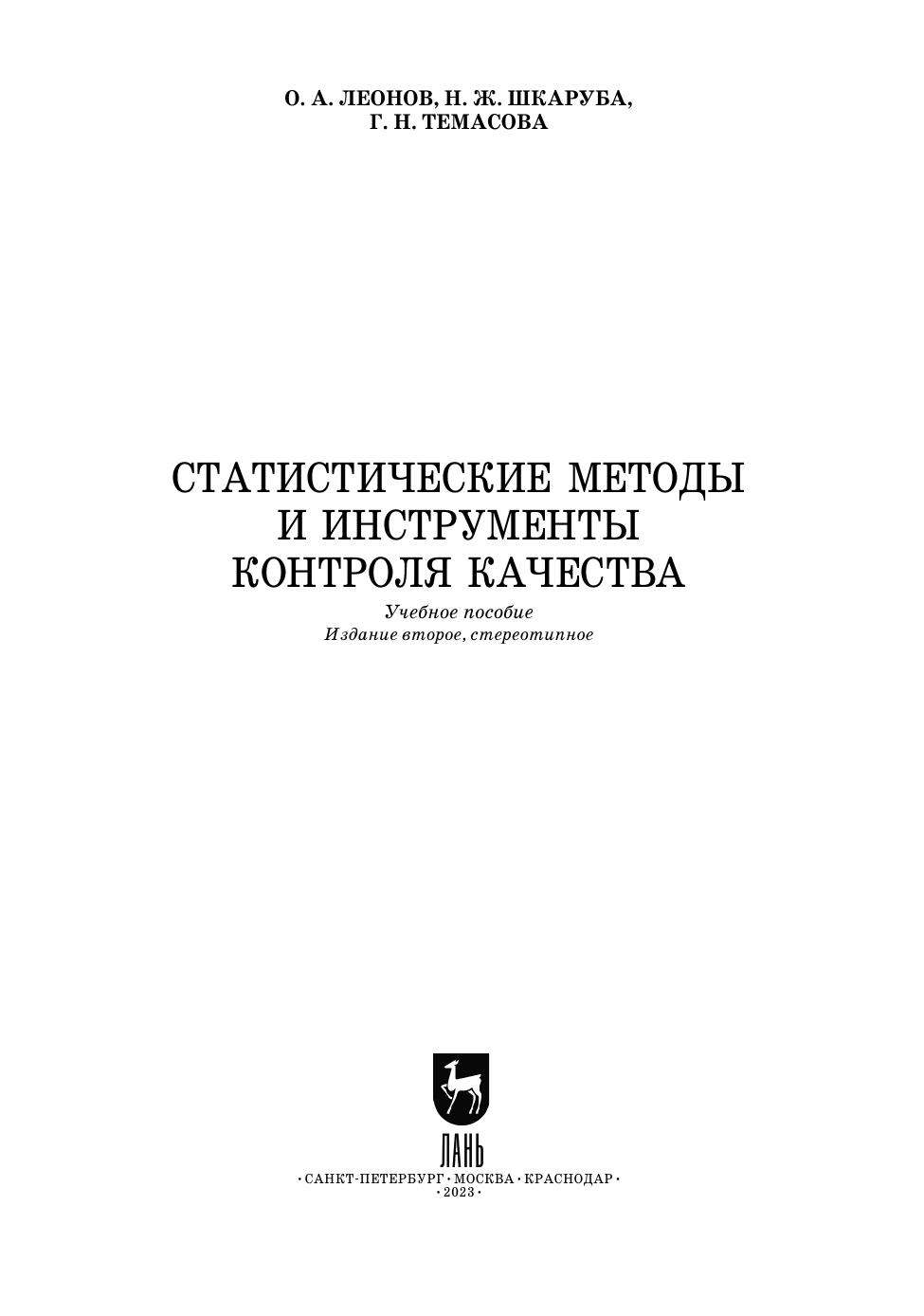 О. А. ЛЕОНОВ, Н. Ж. ШКАРУБА,
Г. Н. ТЕМАСОВА

СТАТИСТИЧЕСКИЕ МЕТОДЫ
И ИНСТРУМЕНТЫ
КОНТРОЛЯ КАЧЕСТВА

Учебное пособие
Издание второе, стереотипное

ЛАНЬ

• САНКТ-ПЕТЕРБУРГ • МОСКВА • КРАСНОДАР •
• 2023 •